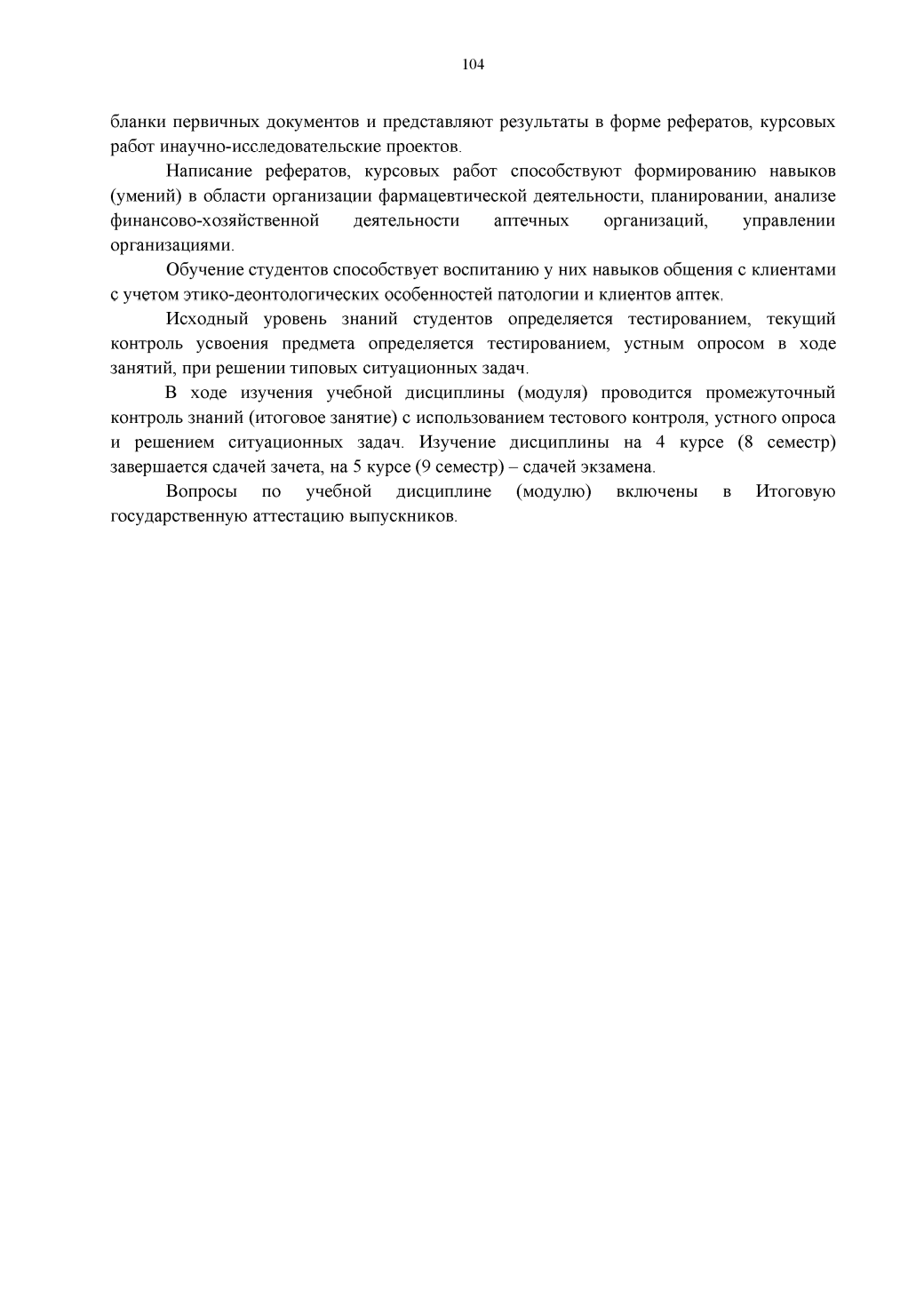 104

бланки первичных документов и представляют результаты в форме рефератов, курсовых работ инаучно-исследовательские проектов.

Написание рефератов, курсовых работ способствуют формированию навыков (умений) в области организации фармацевтической деятельности, планировании, анализе финансово-хозяйственной деятельности аптечных организаций, управлении организациями.

Обучение студентов способствует воспитанию у них навыков общения с клиентами с учетом этико-деонтологических особенностей патологии и клиентов аптек.

Исходный уровень знаний студентов определяется тестированием, текущий контроль усвоения предмета определяется тестированием, устным опросом в ходе занятий, при решении типовых ситуационных задач.

В ходе изучения учебной дисциплины (модуля) проводится промежуточный контроль знаний (итоговое занятие) с использованием тестового контроля, устного опроса и решением ситуационных задач. Изучение дисциплины на 4 курсе (8 семестр) завершается сдачей зачета, на 5 курсе (9 семестр) – сдачей экзамена.

Вопросы по учебной дисциплине (модулю) включены в Итоговую государственную аттестацию выпускников.